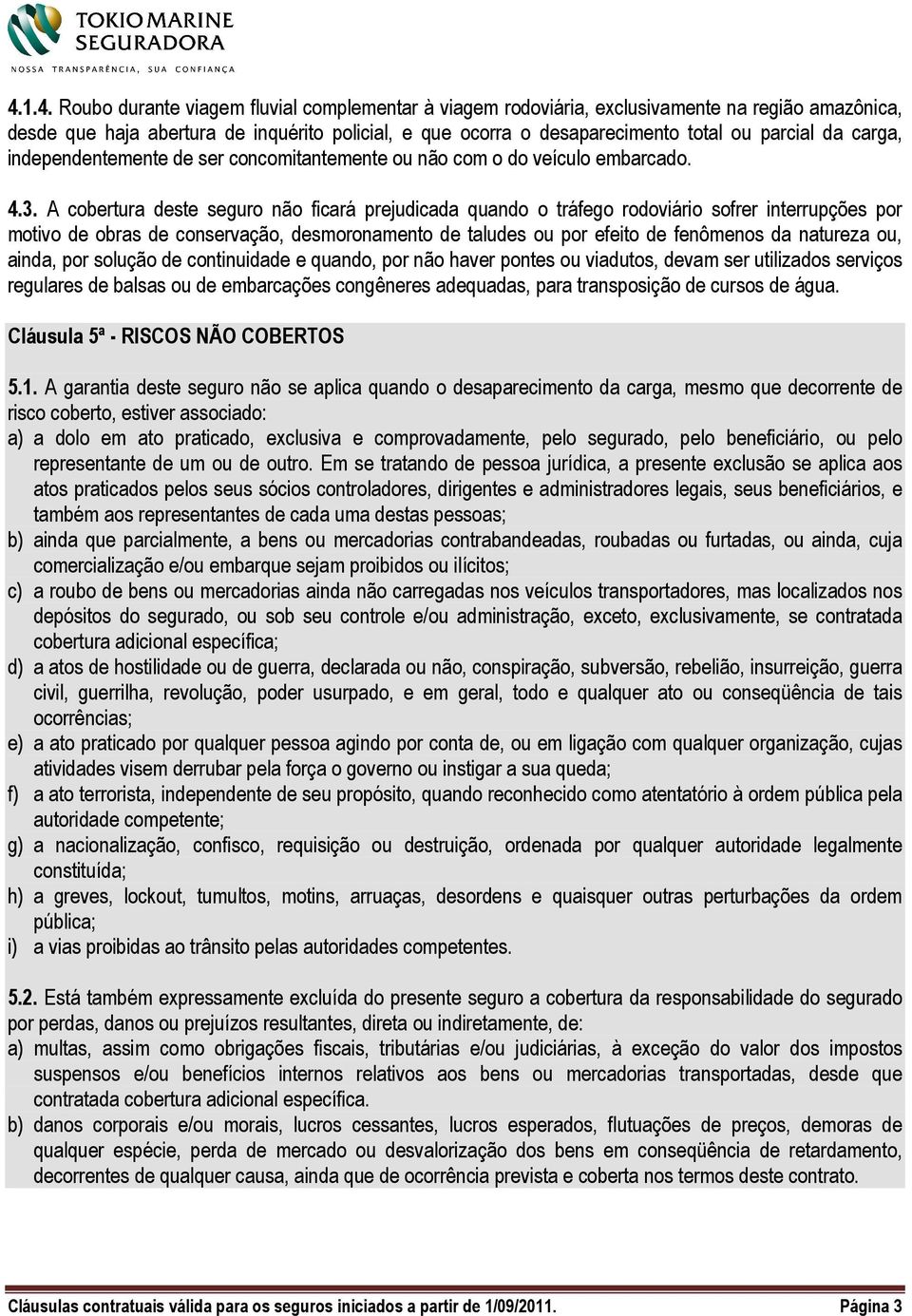 TOKIO MARINE SEGURADORA
NOSSA TRANSPARÊNCIA, SUA CONFIANÇA

4.1.4. Roubo durante viagem fluvial complementar à viagem rodoviária, exclusivamente na região amazônica, desde que haja abertura de inquérito policial, e que ocorra o desaparecimento total ou parcial da carga, independentemente de ser concomitantemente ou não com o do veículo embarcado.

4.3. A cobertura deste seguro não ficará prejudicada quando o tráfego rodoviário sofrer interrupções por motivo de obras de conservação, desmoronamento de taludes ou por efeito de fenômenos da natureza ou, ainda, por solução de continuidade e quando, por não haver pontes ou viadutos, devam ser utilizados serviços regulares de balsas ou de embarcações congêneres adequadas, para transposição de cursos de água.

Cláusula 5ª - RISCOS NÃO COBERTOS

5.1. A garantia deste seguro não se aplica quando o desaparecimento da carga, mesmo que decorrente de risco coberto, estiver associado:
a) a dolo em ato praticado, exclusiva e comprovadamente, pelo segurado, pelo beneficiário, ou pelo representante de um ou de outro. Em se tratando de pessoa jurídica, a presente exclusão se aplica aos atos praticados pelos seus sócios controladores, dirigentes e administradores legais, seus beneficiários, e também aos representantes de cada uma destas pessoas;
b) ainda que parcialmente, a bens ou mercadorias contrabandeadas, roubadas ou furtadas, ou ainda, cuja comercialização e/ou embarque sejam proibidos ou ilícitos;
c) a roubo de bens ou mercadorias ainda não carregadas nos veículos transportadores, mas localizados nos depósitos do segurado, ou sob seu controle e/ou administração, exceto, exclusivamente, se contratada cobertura adicional específica;
d) a atos de hostilidade ou de guerra, declarada ou não, conspiração, subversão, rebelião, insurreição, guerra civil, guerrilha, revolução, poder usurpado, e em geral, todo e qualquer ato ou conseqüência de tais ocorrências;
e) a ato praticado por qualquer pessoa agindo por conta de, ou em ligação com qualquer organização, cujas atividades visem derrubar pela força o governo ou instigar a sua queda;
f) a ato terrorista, independente de seu propósito, quando reconhecido como atentatório à ordem pública pela autoridade competente;
g) a nacionalização, confisco, requisição ou destruição, ordenada por qualquer autoridade legalmente constituída;
h) a greves, lockout, tumultos, motins, arruaças, desordens e quaisquer outras perturbações da ordem pública;
i) a vias proibidas ao trânsito pelas autoridades competentes.

5.2. Está também expressamente excluída do presente seguro a cobertura da responsabilidade do segurado por perdas, danos ou prejuízos resultantes, direta ou indiretamente, de:
a) multas, assim como obrigações fiscais, tributárias e/ou judiciárias, à exceção do valor dos impostos suspensos e/ou benefícios internos relativos aos bens ou mercadorias transportadas, desde que contratada cobertura adicional específica.
b) danos corporais e/ou morais, lucros cessantes, lucros esperados, flutuações de preços, demoras de qualquer espécie, perda de mercado ou desvalorização dos bens em conseqüência de retardamento, decorrentes de qualquer causa, ainda que de ocorrência prevista e coberta nos termos deste contrato.

Cláusulas contratuais válida para os seguros iniciados a partir de 1/09/2011. Página 3